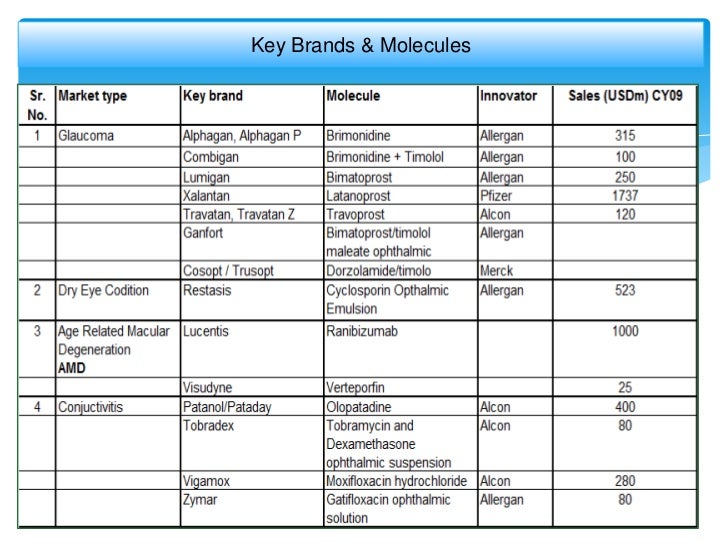 Key Brands & Molecules

| Sr. No. | Market type | Key brand | Molecule | Innovator | Sales (USDm) CY09 |
|---|---|---|---|---|---|
| 1 | Glaucoma | Alphagan, Alphagan P | Brimonidine | Allergan | 315 |
| | | Combigan | Brimonidine + Timolol | Allergan | 100 |
| | | Lumigan | Bimatoprost | Allergan | 250 |
| | | Xalantan | Latanoprost | Pfizer | 1737 |
| | | Travatan, Travatan Z | Travoprost | Alcon | 120 |
| | | Ganfort | Bimatoprost/timolol maleate ophthalmic | Allergan | |
| | | Cosopt / Trusopt | Dorzolamide/timolo | Merck | |
| 2 | Dry Eye Codition | Restasis | Cyclosporin Opthalmic Emulsion | Allergan | 523 |
| 3 | Age Related Macular Degeneration AMD | Lucentis | Ranibizumab | | 1000 |
| | | Visudyne | Verteporfin | | 25 |
| 4 | Conjuctivitis | Patanol/Pataday | Olopatadine | Alcon | 400 |
| | | Tobradex | Tobramycin and Dexamethasone ophthalmic suspension | Alcon | 80 |
| | | Vigamox | Moxifloxacin hydrochloride | Alcon | 280 |
| | | Zymar | Gatifloxacin ophthalmic solution | Allergan | 80 |